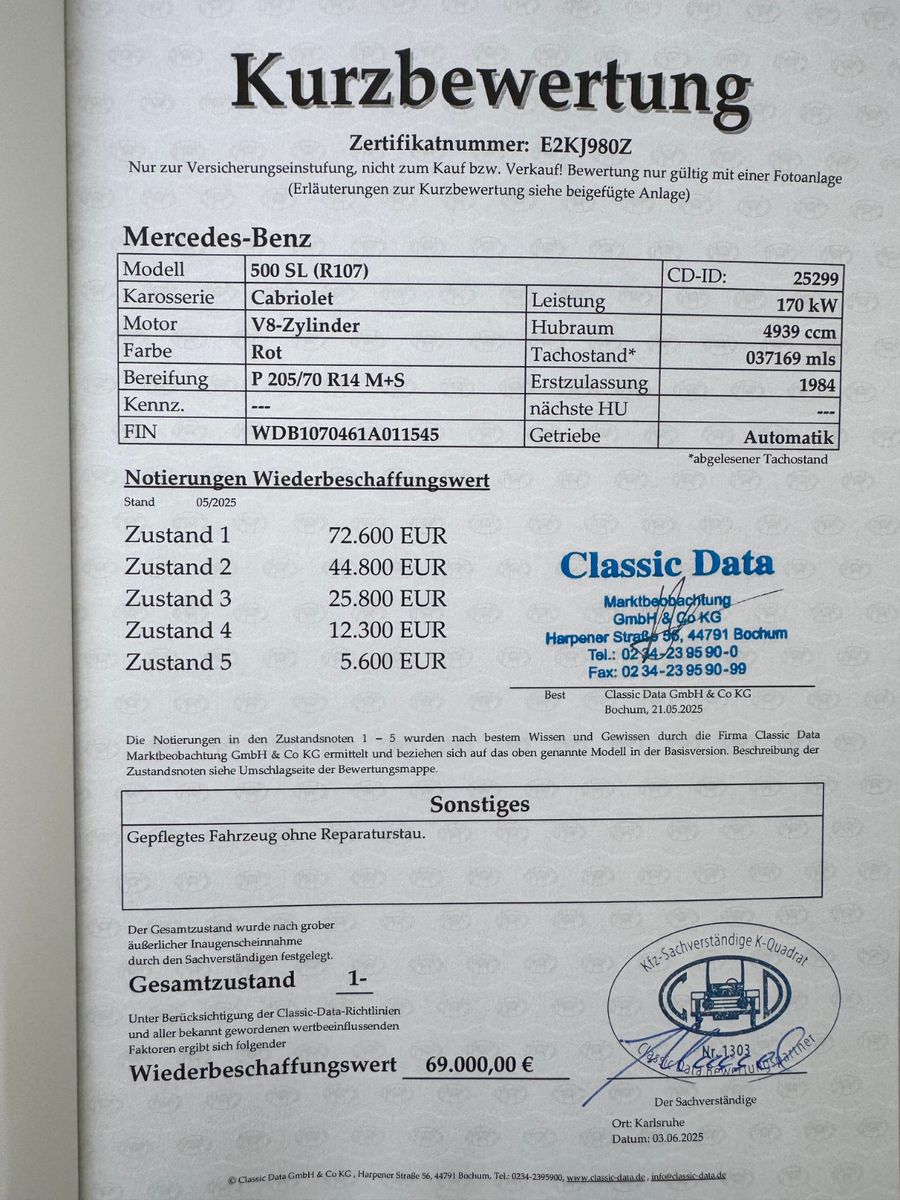 Kurzbewertung

Zertifikatnummer: E2KJ980Z

Nur zur Versicherungseinstufung, nicht zum Kauf bzw. Verkauf! Bewertung nur gültig mit einer Fotoanlage (Erläuterungen zur Kurzbewertung siehe beigefügte Anlage)

Mercedes-Benz

| Modell | 500 SL (R107) | CD-ID: | 25299 |
|---|---|---|---|
| Karosserie | Cabriolet | Leistung | 170 kW |
| Motor | V8-Zylinder | Hubraum | 4939 ccm |
| Farbe | Rot | Tachostand* | 037169 mls |
| Bereifung | P 205/70 R14 M+S | Erstzulassung | 1984 |
| Kennz. | --- | nächste HU | --- |
| FIN | WDB1070461A011545 | Getriebe | Automatik |

*abgelesener Tachostand

Notierungen Wiederbeschaffungswert

Stand 05/2025

Zustand 1 72.600 EUR
Zustand 2 44.800 EUR
Zustand 3 25.800 EUR
Zustand 4 12.300 EUR
Zustand 5 5.600 EUR

Classic Data
Marktbeobachtung
GmbH & Co KG
Harpener Straße 56, 44791 Bochum
Tel.: 02 34-23 95 90-0
Fax: 02 34-23 95 90-99

Best Classic Data GmbH & Co KG
Bochum, 21.05.2025

Die Notierungen in den Zustandsnoten 1 – 5 wurden nach bestem Wissen und Gewissen durch die Firma Classic Data Marktbeobachtung GmbH & Co KG ermittelt und beziehen sich auf das oben genannte Modell in der Basisversion. Beschreibung der Zustandsnoten siehe Umschlagseite der Bewertungsmappe.

Sonstiges

Gepflegtes Fahrzeug ohne Reparaturstau.

Der Gesamtzustand wurde nach grober äußerlicher Inaugenscheinnahme durch den Sachverständigen festgelegt.

Gesamtzustand 1-

Unter Berücksichtigung der Classic-Data-Richtlinien und aller bekannt gewordenen wertbeeinflussenden Faktoren ergibt sich folgender

Wiederbeschaffungswert 69.000,00 €

Kfz-Sachverständige K-Quadrat
Nr. 1303
Classic Data Bewertungspartner

Der Sachverständige

Ort: Karlsruhe
Datum: 03.06.2025

© Classic Data GmbH & Co KG , Harpener Straße 56, 44791 Bochum, Tel.: 0234-2395900, www.classic-data.de , info@classic-data.de